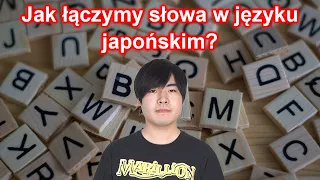 Jak łączymy słowa w języku japońskim?

MARILLION